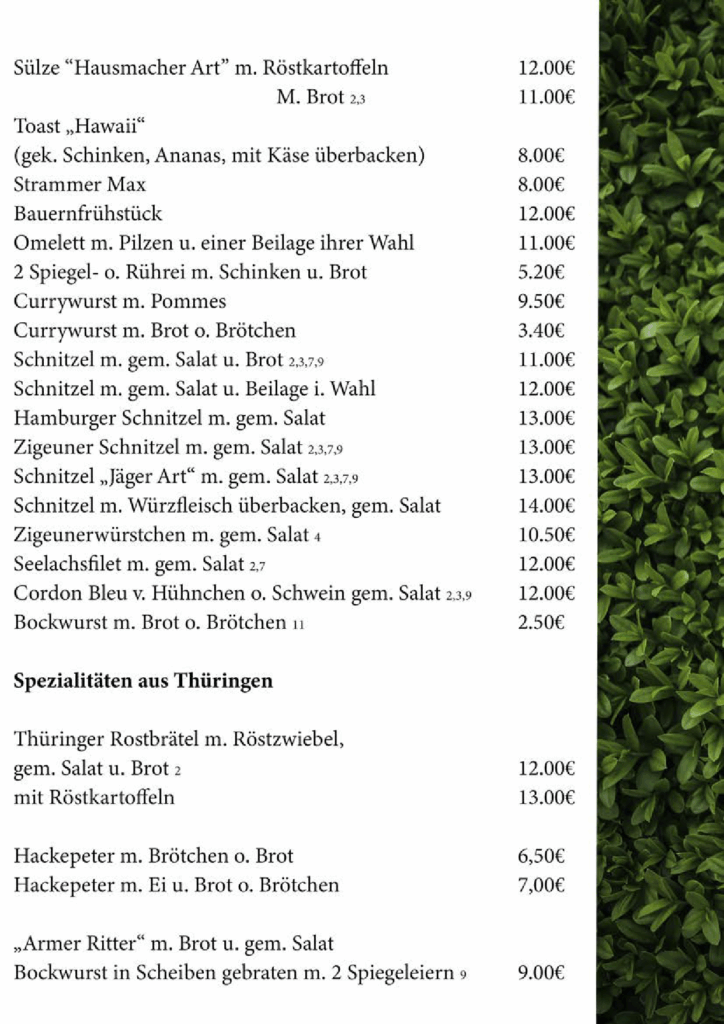 Sülze “Hausmacher Art” m. Röstkartoffeln 12.00€
M. Brot 2,3 11.00€
Toast „Hawaii“
(gek. Schinken, Ananas, mit Käse überbacken) 8.00€
Strammer Max 8.00€
Bauernfrühstück 12.00€
Omelett m. Pilzen u. einer Beilage ihrer Wahl 11.00€
2 Spiegel- o. Rührei m. Schinken u. Brot 5.20€
Currywurst m. Pommes 9.50€
Currywurst m. Brot o. Brötchen 3.40€
Schnitzel m. gem. Salat u. Brot 2,3,7,9 11.00€
Schnitzel m. gem. Salat u. Beilage i. Wahl 12.00€
Hamburger Schnitzel m. gem. Salat 13.00€
Zigeuner Schnitzel m. gem. Salat 2,3,7,9 13.00€
Schnitzel „Jäger Art“ m. gem. Salat 2,3,7,9 13.00€
Schnitzel m. Würzfleisch überbacken, gem. Salat 14.00€
Zigeunerwürstchen m. gem. Salat 4 10.50€
Seelachsfilet m. gem. Salat 2,7 12.00€
Cordon Bleu v. Hühnchen o. Schwein gem. Salat 2,3,9 12.00€
Bockwurst m. Brot o. Brötchen 11 2.50€

Spezialitäten aus Thüringen

Thüringer Rostbrätel m. Röstzwiebel,
gem. Salat u. Brot 2 12.00€
mit Röstkartoffeln 13.00€

Hackepeter m. Brötchen o. Brot 6,50€
Hackepeter m. Ei u. Brot o. Brötchen 7,00€

„Armer Ritter“ m. Brot u. gem. Salat
Bockwurst in Scheiben gebraten m. 2 Spiegeleiern 9 9.00€